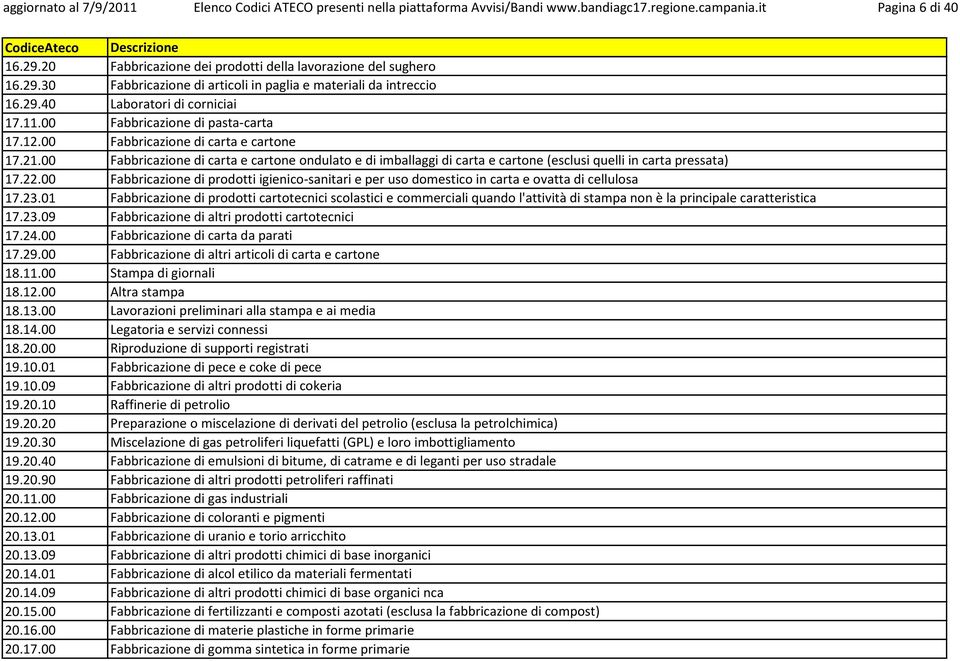 aggiornato al 7/9/2011 Elenco Codici ATECO presenti nella piattaforma Avvisi/Bandi www.bandiagc17.regione.campania.it Pagina 6 di 40

| CodiceAteco | Descrizione |
|---|---|
| 16.29.20 | Fabbricazione dei prodotti della lavorazione del sughero |
| 16.29.30 | Fabbricazione di articoli in paglia e materiali da intreccio |
| 16.29.40 | Laboratori di corniciai |
| 17.11.00 | Fabbricazione di pasta-carta |
| 17.12.00 | Fabbricazione di carta e cartone |
| 17.21.00 | Fabbricazione di carta e cartone ondulato e di imballaggi di carta e cartone (esclusi quelli in carta pressata) |
| 17.22.00 | Fabbricazione di prodotti igienico-sanitari e per uso domestico in carta e ovatta di cellulosa |
| 17.23.01 | Fabbricazione di prodotti cartotecnici scolastici e commerciali quando l'attività di stampa non è la principale caratteristica |
| 17.23.09 | Fabbricazione di altri prodotti cartotecnici |
| 17.24.00 | Fabbricazione di carta da parati |
| 17.29.00 | Fabbricazione di altri articoli di carta e cartone |
| 18.11.00 | Stampa di giornali |
| 18.12.00 | Altra stampa |
| 18.13.00 | Lavorazioni preliminari alla stampa e ai media |
| 18.14.00 | Legatoria e servizi connessi |
| 18.20.00 | Riproduzione di supporti registrati |
| 19.10.01 | Fabbricazione di pece e coke di pece |
| 19.10.09 | Fabbricazione di altri prodotti di cokeria |
| 19.20.10 | Raffinerie di petrolio |
| 19.20.20 | Preparazione o miscelazione di derivati del petrolio (esclusa la petrolchimica) |
| 19.20.30 | Miscelazione di gas petroliferi liquefatti (GPL) e loro imbottigliamento |
| 19.20.40 | Fabbricazione di emulsioni di bitume, di catrame e di leganti per uso stradale |
| 19.20.90 | Fabbricazione di altri prodotti petroliferi raffinati |
| 20.11.00 | Fabbricazione di gas industriali |
| 20.12.00 | Fabbricazione di coloranti e pigmenti |
| 20.13.01 | Fabbricazione di uranio e torio arricchito |
| 20.13.09 | Fabbricazione di altri prodotti chimici di base inorganici |
| 20.14.01 | Fabbricazione di alcol etilico da materiali fermentati |
| 20.14.09 | Fabbricazione di altri prodotti chimici di base organici nca |
| 20.15.00 | Fabbricazione di fertilizzanti e composti azotati (esclusa la fabbricazione di compost) |
| 20.16.00 | Fabbricazione di materie plastiche in forme primarie |
| 20.17.00 | Fabbricazione di gomma sintetica in forme primarie |